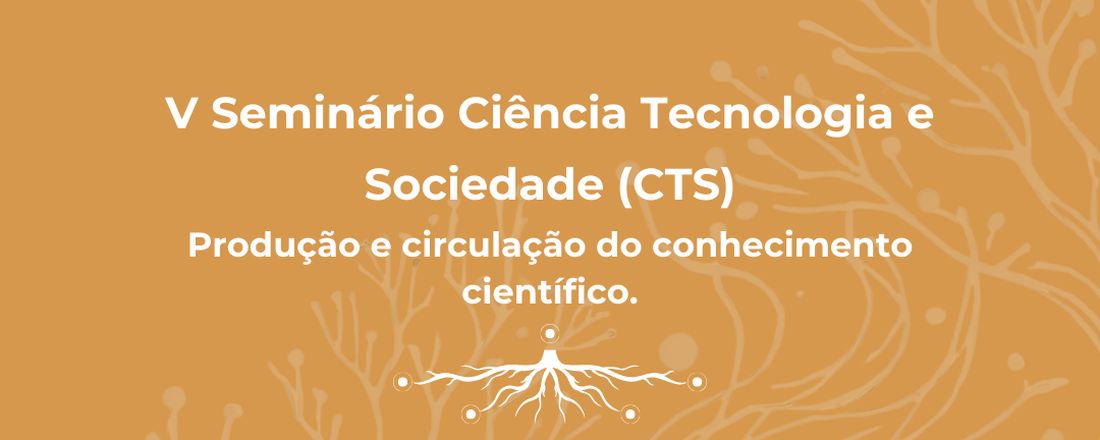 V Seminário Ciência Tecnologia e Sociedade (CTS)

Produção e circulação do conhecimento científico.